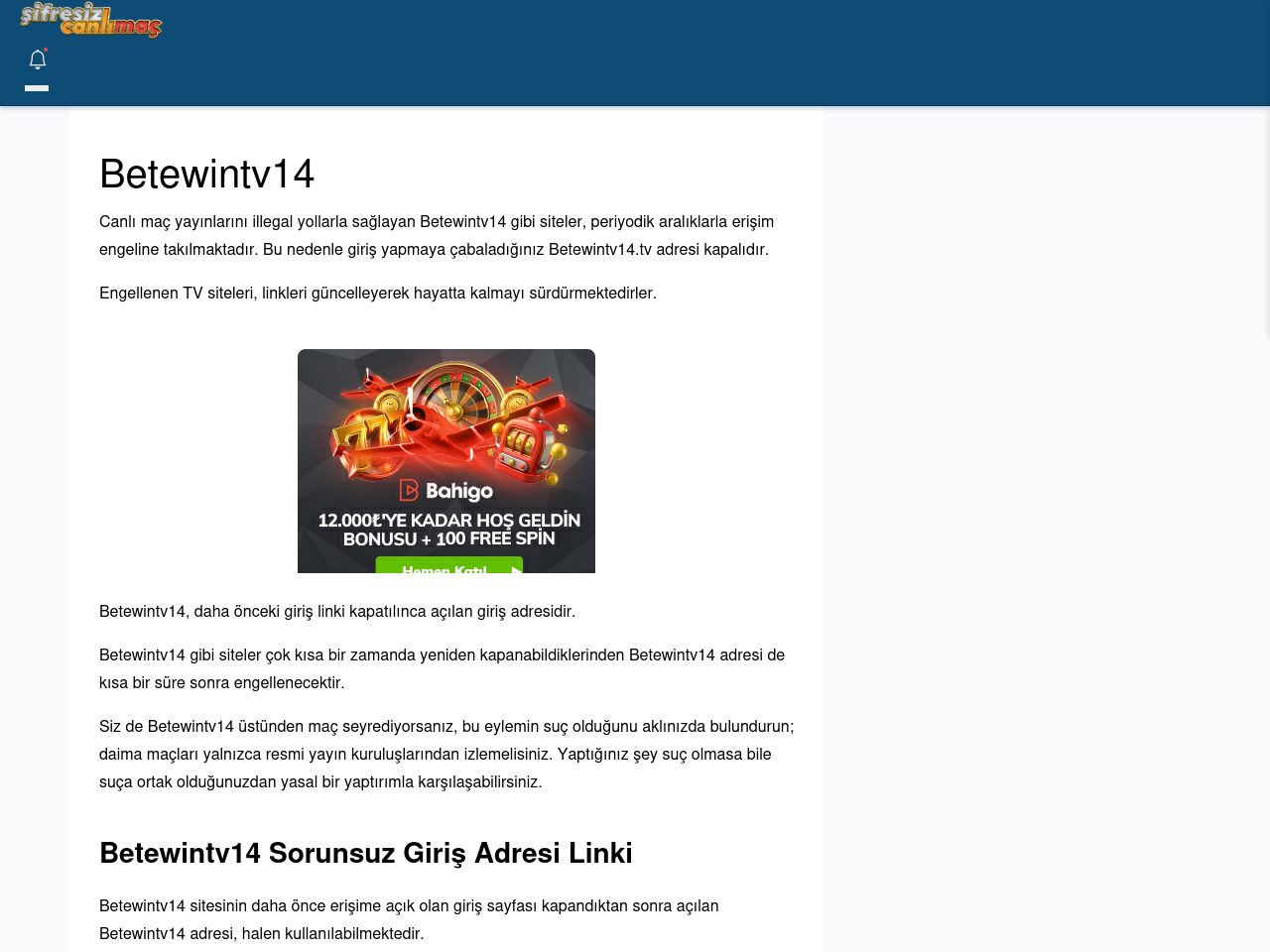 şifresiz canlımaç

Betewintv14

Canlı maç yayınlarını illegal yollarla sağlayan Betewintv14 gibi siteler, periyodik aralıklarla erişim engeline takılmaktadır. Bu nedenle giriş yapmaya çabaladığınız Betewintv14.tv adresi kapalıdır.

Engellenen TV siteleri, linkleri güncelleyerek hayatta kalmayı sürdürmektedirler.

Bahigo
12.000₺'YE KADAR HOŞ GELDİN BONUSU + 100 FREE SPİN
Hemen Katıl

Betewintv14, daha önceki giriş linki kapatılınca açılan giriş adresidir.

Betewintv14 gibi siteler çok kısa bir zamanda yeniden kapanabildiklerinden Betewintv14 adresi de kısa bir süre sonra engellenecektir.

Siz de Betewintv14 üstünden maç seyrediyorsanız, bu eylemin suç olduğunu aklınızda bulundurun; daima maçları yalnızca resmi yayın kuruluşlarından izlemelisiniz. Yaptığınız şey suç olmasa bile suça ortak olduğunuzdan yasal bir yaptırımla karşılaşabilirsiniz.

Betewintv14 Sorunsuz Giriş Adresi Linki

Betewintv14 sitesinin daha önce erişime açık olan giriş sayfası kapandıktan sonra açılan Betewintv14 adresi, halen kullanılabilmektedir.